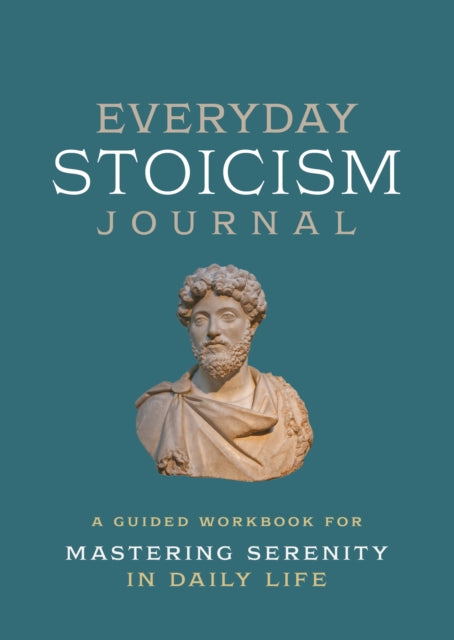 EVERYDAY
STOICISM
JOURNAL

A GUIDED WORKBOOK FOR
MASTERING SERENITY
IN DAILY LIFE